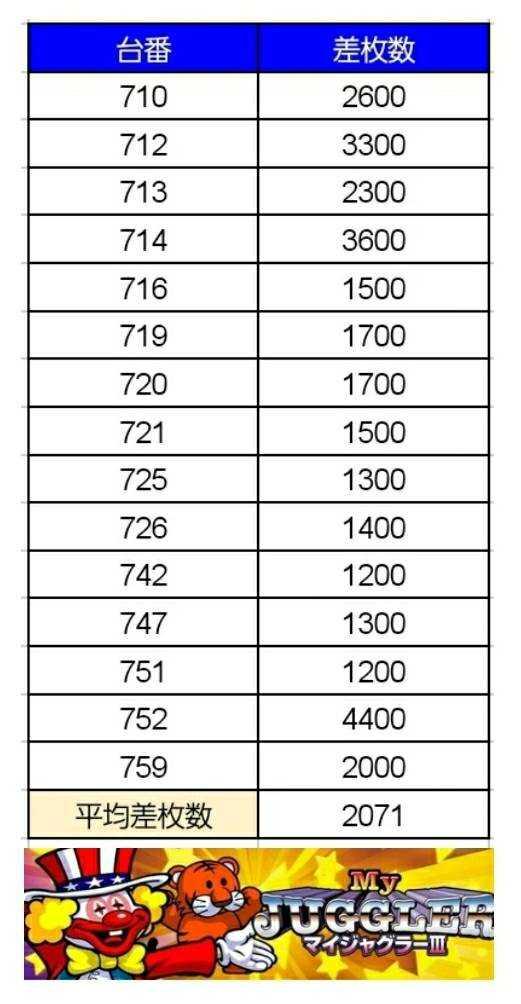 | 台番 | 差枚数 |
|---|---|
| 710 | 2600 |
| 712 | 3300 |
| 713 | 2300 |
| 714 | 3600 |
| 716 | 1500 |
| 719 | 1700 |
| 720 | 1700 |
| 721 | 1500 |
| 725 | 1300 |
| 726 | 1400 |
| 742 | 1200 |
| 747 | 1300 |
| 751 | 1200 |
| 752 | 4400 |
| 759 | 2000 |
| 平均差枚数 | 2071 |

My JUGGLER マイジャグラーIII